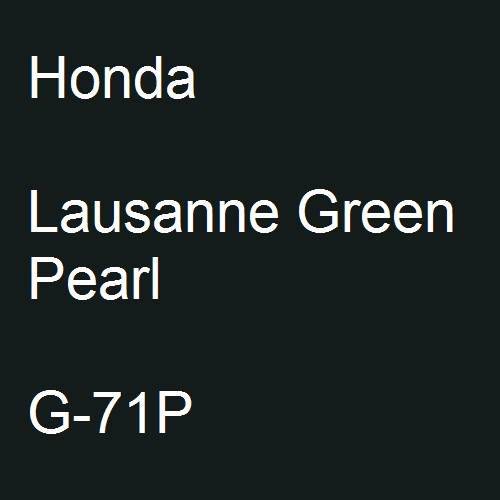 Honda

Lausanne Green Pearl

G-71P